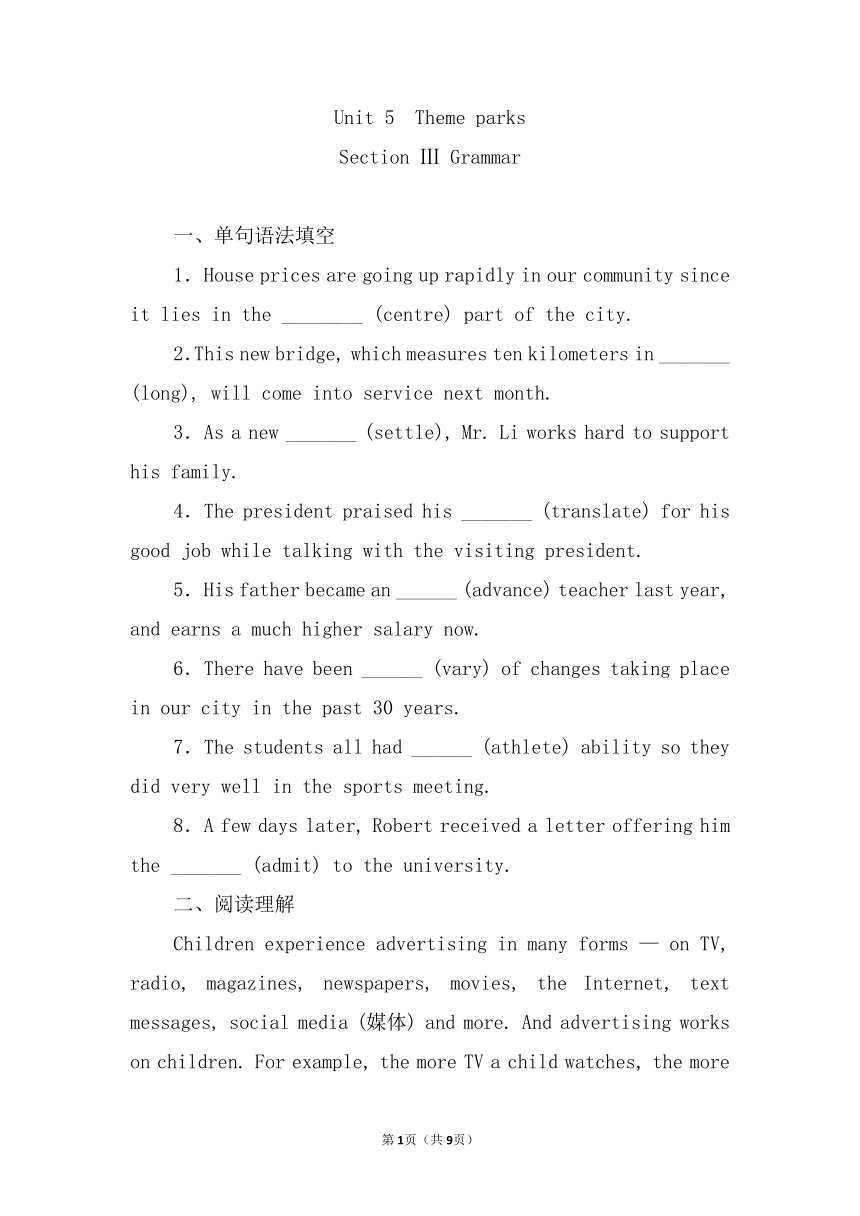 Unit 5 Theme parks

Section Ⅲ Grammar

一、单句语法填空

1. House prices are going up rapidly in our community since it lies in the ________ (centre) part of the city.

2.This new bridge, which measures ten kilometers in _______ (long), will come into service next month.

3. As a new _______ (settle), Mr. Li works hard to support his family.

4. The president praised his _______ (translate) for his good job while talking with the visiting president.

5. His father became an ______ (advance) teacher last year, and earns a much higher salary now.

6. There have been ______ (vary) of changes taking place in our city in the past 30 years.

7. The students all had ______ (athlete) ability so they did very well in the sports meeting.

8. A few days later, Robert received a letter offering him the _______ (admit) to the university.

二、阅读理解

Children experience advertising in many forms — on TV, radio, magazines, newspapers, movies, the Internet, text messages, social media (媒体) and more. And advertising works on children. For example, the more TV a child watches, the more

第1页（共9页）